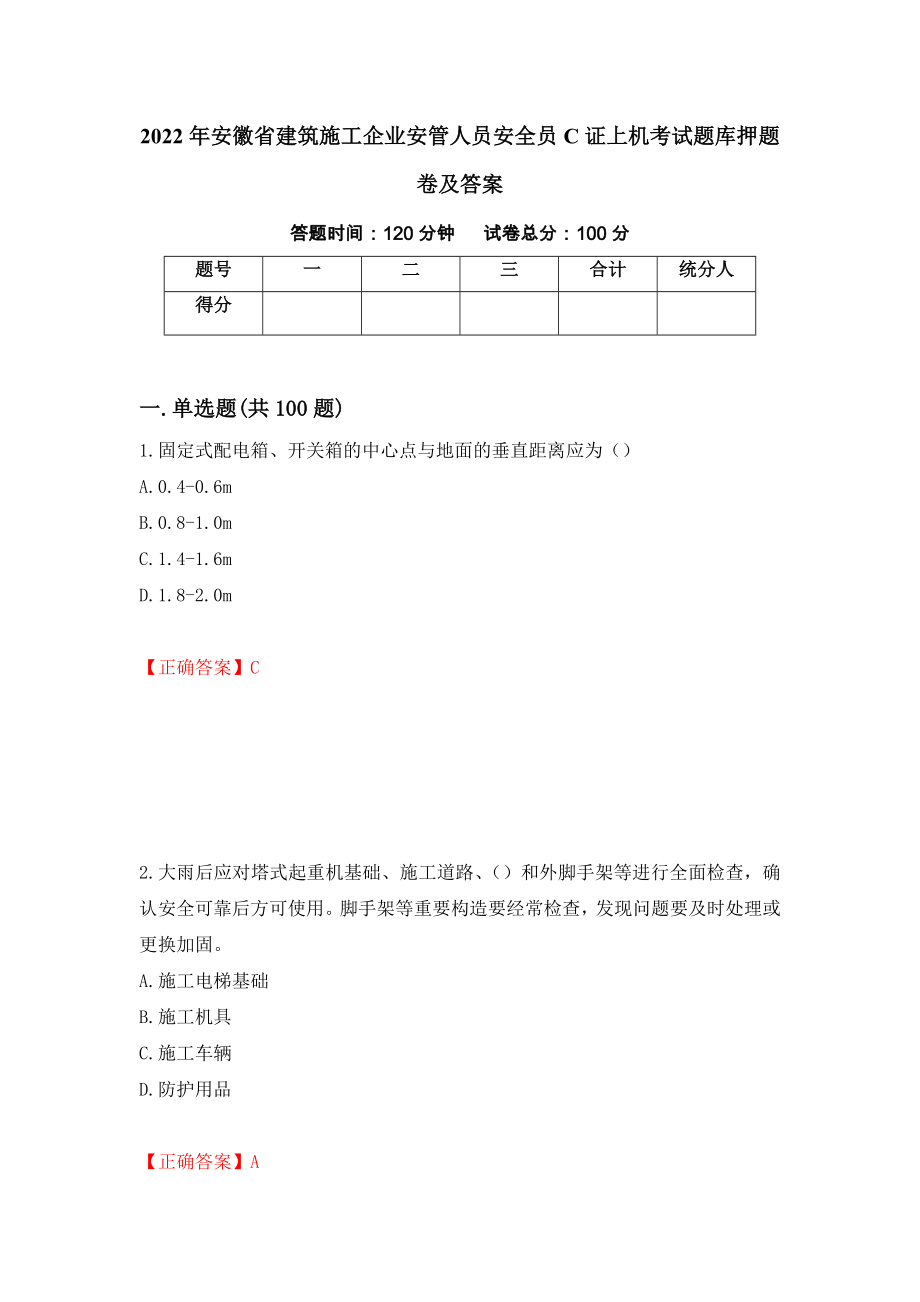 2022年安徽省建筑施工企业安管人员安全员C证上机考试题库押题卷及答案

答题时间：120分钟　　试卷总分：100分

| 题号 | 一 | 二 | 三 | 合计 | 统分人 |
|---|---|---|---|---|---|
| 得分 | | | | | |

一.单选题(共100题)

1.固定式配电箱、开关箱的中心点与地面的垂直距离应为（）

A.0.4-0.6m

B.0.8-1.0m

C.1.4-1.6m

D.1.8-2.0m

【正确答案】C

2.大雨后应对塔式起重机基础、施工道路、（）和外脚手架等进行全面检查，确认安全可靠后方可使用。脚手架等重要构造要经常检查，发现问题要及时处理或更换加固。

A.施工电梯基础

B.施工机具

C.施工车辆

D.防护用品

【正确答案】A